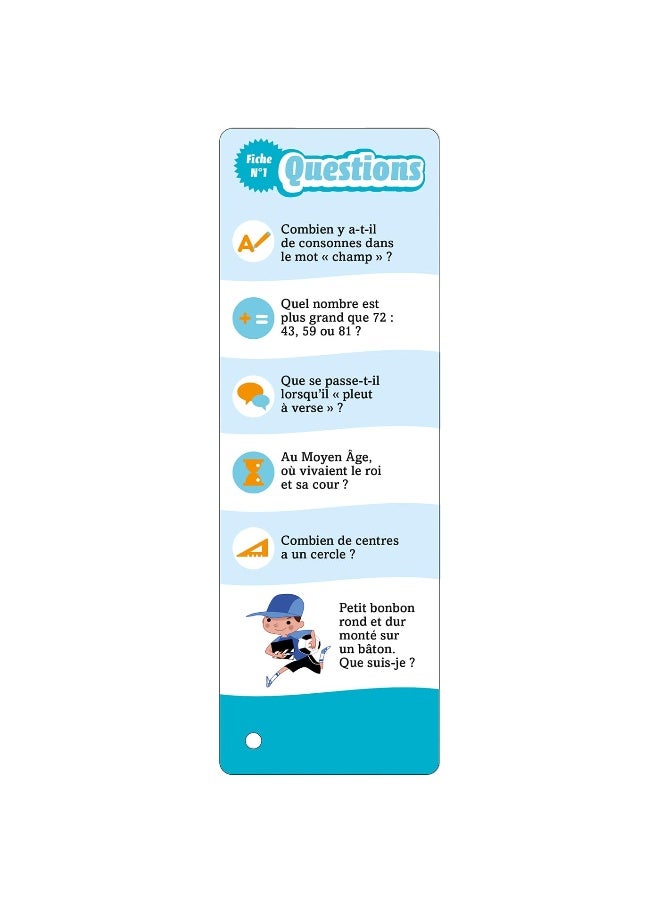 Fiche N°1

Questions

Combien y a-t-il de consonnes dans le mot « champ » ?

Quel nombre est plus grand que 72 : 43, 59 ou 81 ?

Que se passe-t-il lorsqu'il « pleut à verse » ?

Au Moyen Âge, où vivaient le roi et sa cour ?

Combien de centres a un cercle ?

Petit bonbon rond et dur monté sur un bâton. Que suis-je ?